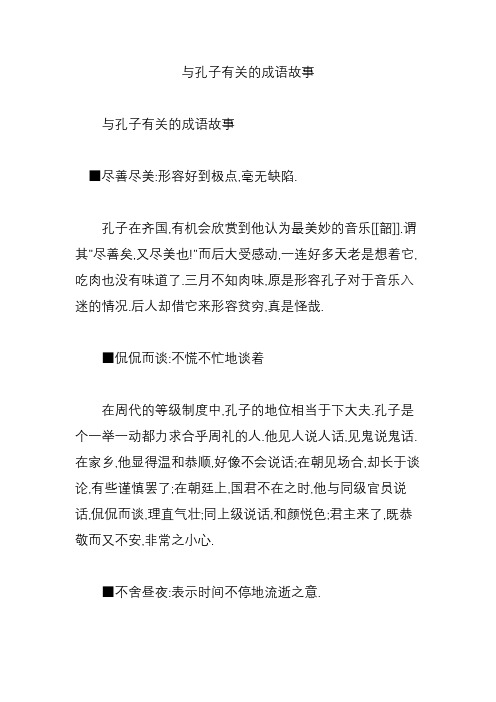 与孔子有关的成语故事

与孔子有关的成语故事

■尽善尽美:形容好到极点,毫无缺陷.

孔子在齐国,有机会欣赏到他认为最美妙的音乐[[韶]].谓其"尽善矣,又尽美也!"而后大受感动,一连好多天老是想着它,吃肉也没有味道了.三月不知肉味,原是形容孔子对于音乐入迷的情况.后人却借它来形容贫穷,真是怪哉.

■侃侃而谈:不慌不忙地谈着

在周代的等级制度中,孔子的地位相当于下大夫.孔子是个一举一动都力求合乎周礼的人.他见人说人话,见鬼说鬼话.在家乡,他显得温和恭顺,好像不会说话;在朝见场合,却长于谈论,有些谨慎罢了;在朝廷上,国君不在之时,他与同级官员说话,侃侃而谈,理直气壮;同上级说话,和颜悦色;君主来了,既恭敬而又不安,非常之小心.

■不舍昼夜:表示时间不停地流逝之意.